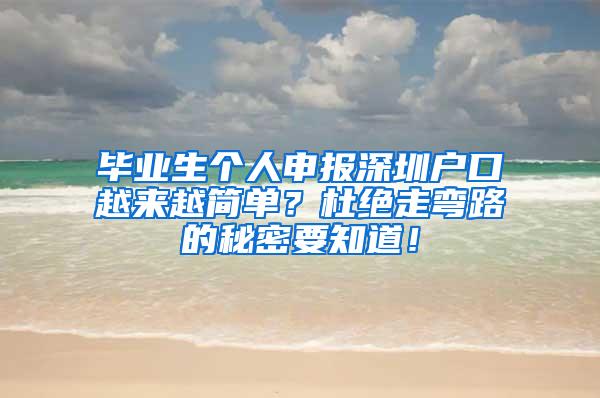 毕业生个人申报深圳户口越来越简单？杜绝走弯路的秘密要知道！